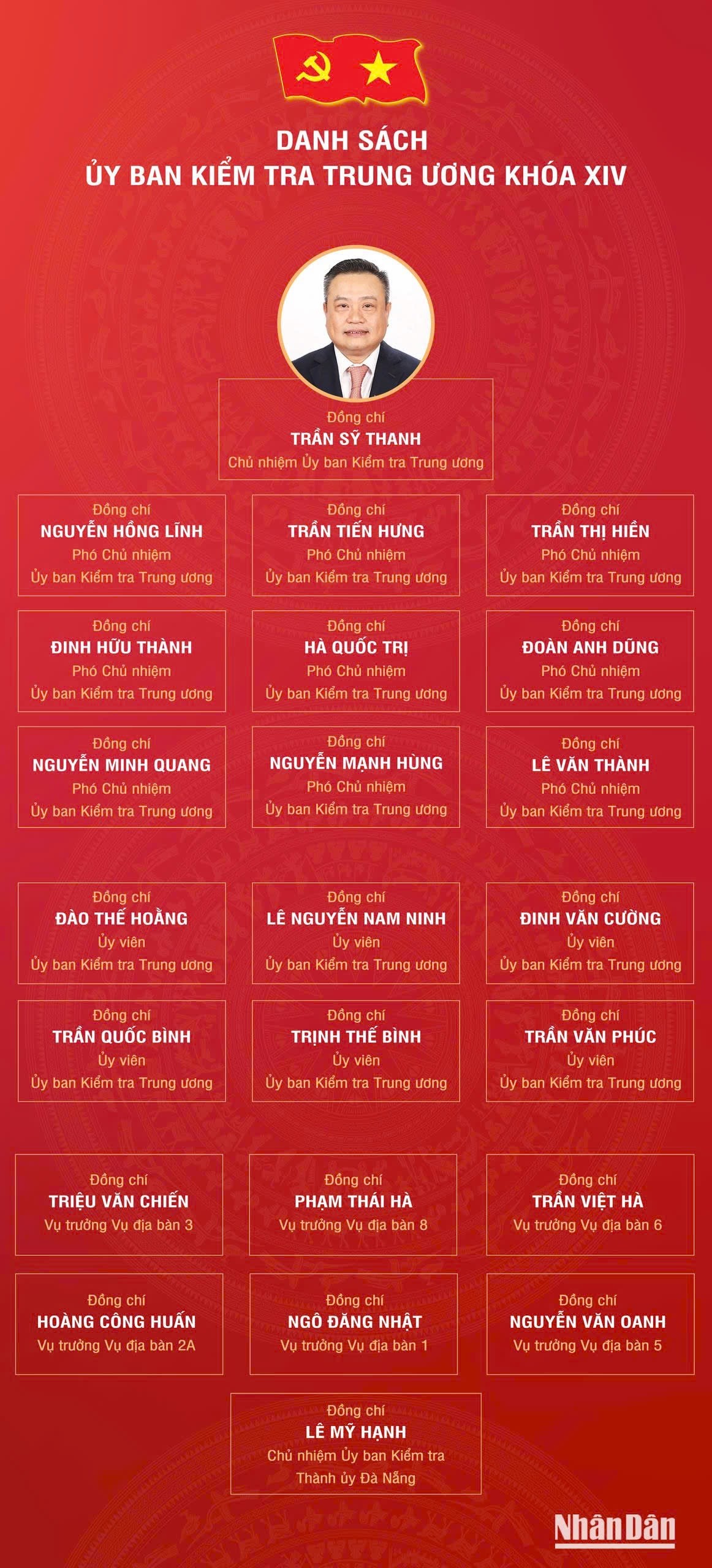 DANH SÁCH
ỦY BAN KIỂM TRA TRUNG ƯƠNG KHÓA XIV

Đồng chí
TRẦN SỸ THANH
Chủ nhiệm Ủy ban Kiểm tra Trung ương

Đồng chí
NGUYỄN HỒNG LĨNH
Phó Chủ nhiệm
Ủy ban Kiểm tra Trung ương

Đồng chí
TRẦN TIẾN HƯNG
Phó Chủ nhiệm
Ủy ban Kiểm tra Trung ương

Đồng chí
TRẦN THỊ HIỀN
Phó Chủ nhiệm
Ủy ban Kiểm tra Trung ương

Đồng chí
ĐINH HỮU THÀNH
Phó Chủ nhiệm
Ủy ban Kiểm tra Trung ương

Đồng chí
HÀ QUỐC TRỊ
Phó Chủ nhiệm
Ủy ban Kiểm tra Trung ương

Đồng chí
ĐOÀN ANH DŨNG
Phó Chủ nhiệm
Ủy ban Kiểm tra Trung ương

Đồng chí
NGUYỄN MINH QUANG
Phó Chủ nhiệm
Ủy ban Kiểm tra Trung ương

Đồng chí
NGUYỄN MẠNH HÙNG
Phó Chủ nhiệm
Ủy ban Kiểm tra Trung ương

Đồng chí
LÊ VĂN THÀNH
Phó Chủ nhiệm
Ủy ban Kiểm tra Trung ương

Đồng chí
ĐÀO THẾ HOẰNG
Ủy viên
Ủy ban Kiểm tra Trung ương

Đồng chí
LÊ NGUYỄN NAM NINH
Ủy viên
Ủy ban Kiểm tra Trung ương

Đồng chí
ĐINH VĂN CƯỜNG
Ủy viên
Ủy ban Kiểm tra Trung ương

Đồng chí
TRẦN QUỐC BÌNH
Ủy viên
Ủy ban Kiểm tra Trung ương

Đồng chí
TRỊNH THẾ BÌNH
Ủy viên
Ủy ban Kiểm tra Trung ương

Đồng chí
TRẦN VĂN PHÚC
Ủy viên
Ủy ban Kiểm tra Trung ương

Đồng chí
TRIỆU VĂN CHIẾN
Vụ trưởng Vụ địa bàn 3

Đồng chí
PHẠM THÁI HÀ
Vụ trưởng Vụ địa bàn 8

Đồng chí
TRẦN VIỆT HÀ
Vụ trưởng Vụ địa bàn 6

Đồng chí
HOÀNG CÔNG HUẤN
Vụ trưởng Vụ địa bàn 2A

Đồng chí
NGÔ ĐĂNG NHẬT
Vụ trưởng Vụ địa bàn 1

Đồng chí
NGUYỄN VĂN OANH
Vụ trưởng Vụ địa bàn 5

Đồng chí
LÊ MỸ HẠNH
Chủ nhiệm Ủy ban Kiểm tra
Thành ủy Đà Nẵng

Nhân Dân